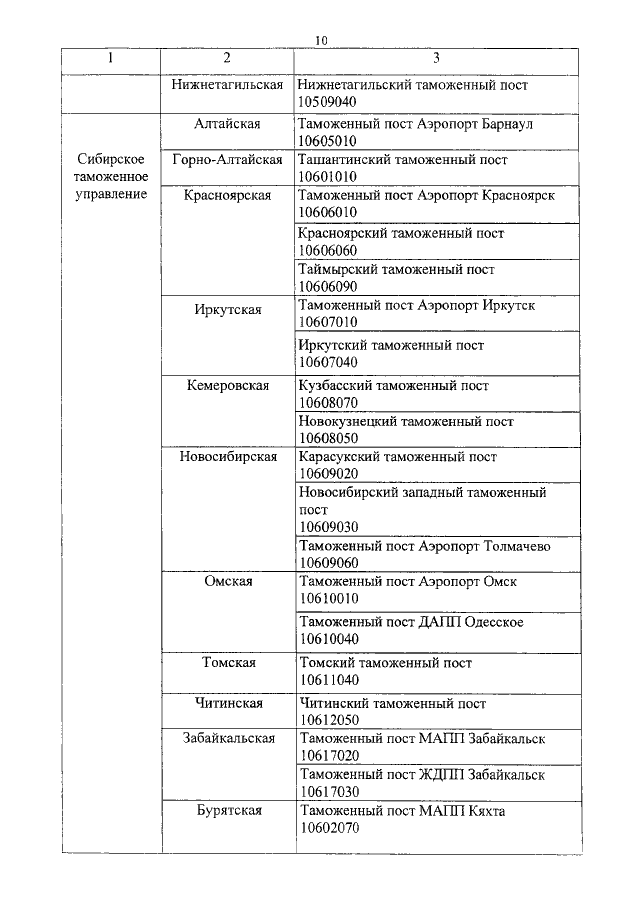 10

| 1 | 2 | 3 |
|---|---|---|
| | Нижнетагильская | Нижнетагильский таможенный пост 10509040 |
| Сибирское таможенное управление | Алтайская | Таможенный пост Аэропорт Барнаул 10605010 |
| | Горно-Алтайская | Ташантинский таможенный пост 10601010 |
| | Красноярская | Таможенный пост Аэропорт Красноярск 10606010 |
| | | Красноярский таможенный пост 10606060 |
| | | Таймырский таможенный пост 10606090 |
| | Иркутская | Таможенный пост Аэропорт Иркутск 10607010 |
| | | Иркутский таможенный пост 10607040 |
| | Кемеровская | Кузбасский таможенный пост 10608070 |
| | | Новокузнецкий таможенный пост 10608050 |
| | Новосибирская | Карасукский таможенный пост 10609020 |
| | | Новосибирский западный таможенный пост 10609030 |
| | | Таможенный пост Аэропорт Толмачево 10609060 |
| | Омская | Таможенный пост Аэропорт Омск 10610010 |
| | | Таможенный пост ДАПП Одесское 10610040 |
| | Томская | Томский таможенный пост 10611040 |
| | Читинская | Читинский таможенный пост 10612050 |
| | Забайкальская | Таможенный пост МАПП Забайкальск 10617020 |
| | | Таможенный пост ЖДПП Забайкальск 10617030 |
| | Бурятская | Таможенный пост МАПП Кяхта 10602070 |